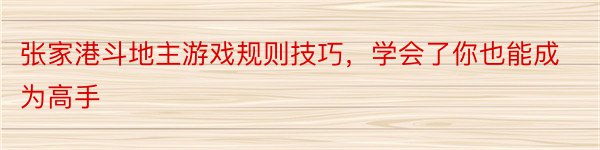 张家港斗地主游戏规则技巧，学会了你也能成为高手